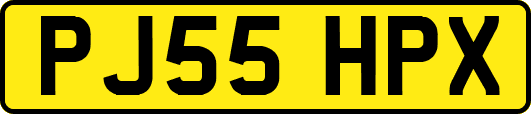 PJ55 HPX